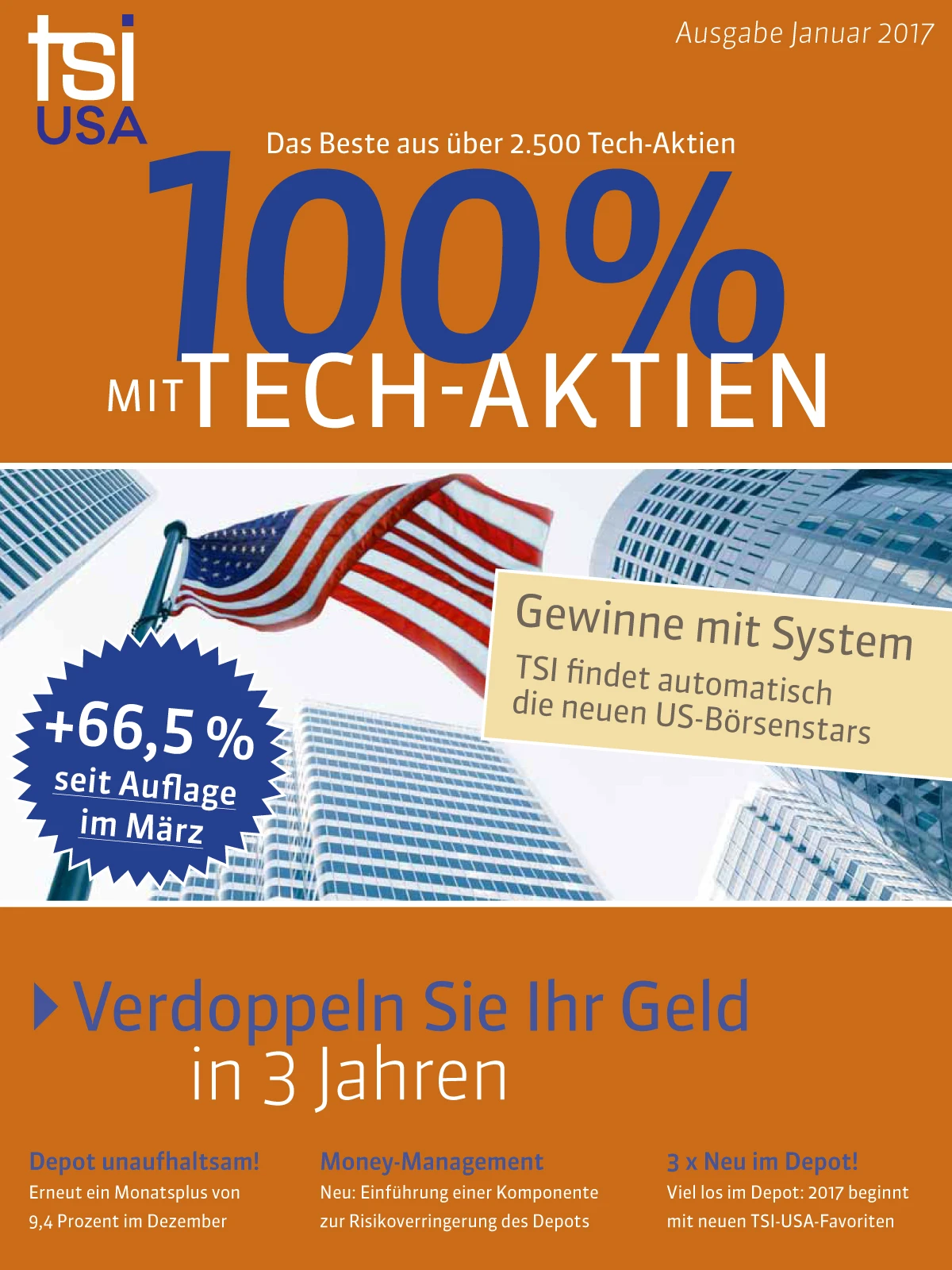 tsi
USA

Ausgabe Januar 2017

Das Beste aus über 2.500 Tech-Aktien

100%
MIT TECH-AKTIEN

Gewinne mit System
TSI findet automatisch die neuen US-Börsenstars

+66,5 %
seit Auflage im März

Verdoppeln Sie Ihr Geld in 3 Jahren

Depot unaufhaltsam!
Erneut ein Monatsplus von 9,4 Prozent im Dezember

Money-Management
Neu: Einführung einer Komponente zur Risikoverringerung des Depots

3 x Neu im Depot!
Viel los im Depot: 2017 beginnt mit neuen TSI-USA-Favoriten